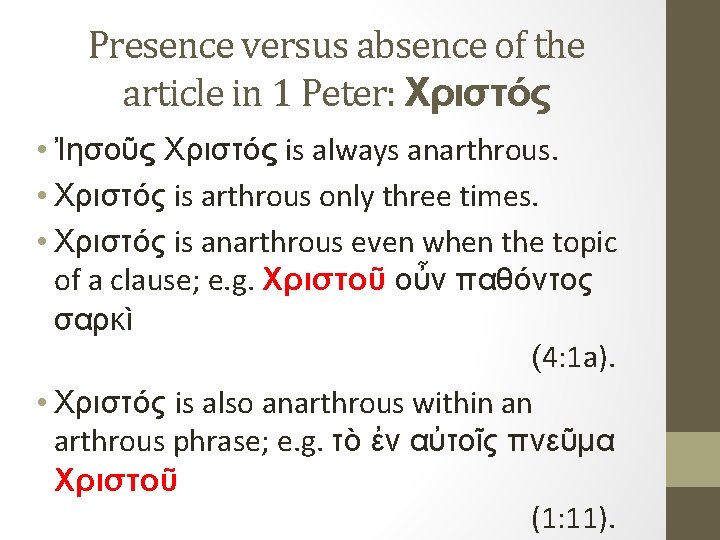 Presence versus absence of the article in 1 Peter: Χριστός

• Ἰησοῦς Χριστός is always anarthrous.

• Χριστός is arthrous only three times.

• Χριστός is anarthrous even when the topic of a clause; e.g. Χριστοῦ οὖν παθόντος σαρκὶ (4:1a).

• Χριστός is also anarthrous within an arthrous phrase; e.g. τὸ ἐν αὐτοῖς πνεῦμα Χριστοῦ (1:11).